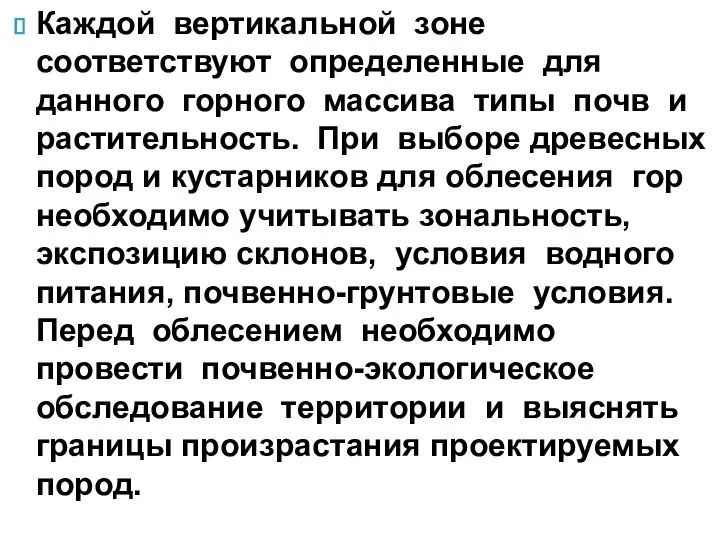 Каждой вертикальной зоне соответствуют определенные для данного горного массива типы почв и растительность. При выборе древесных пород и кустарников для облесения гор необходимо учитывать зональность, экспозицию склонов, условия водного питания, почвенно-грунтовые условия. Перед облесением необходимо провести почвенно-экологическое обследование территории и выяснять границы произрастания проектируемых пород.